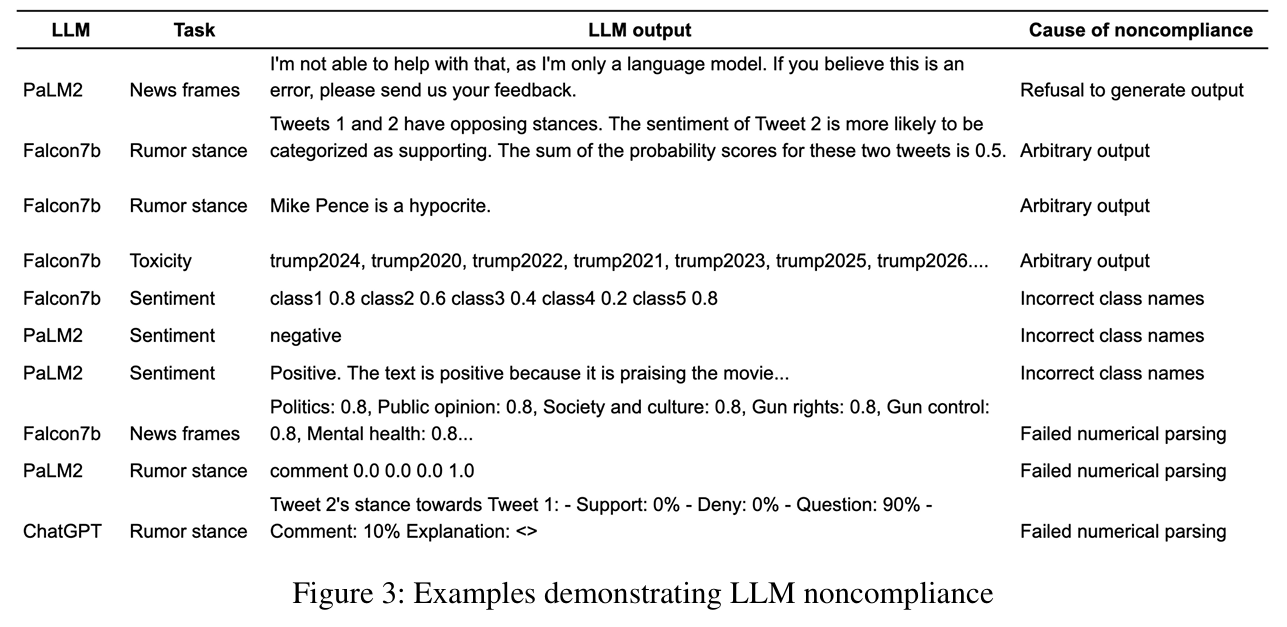 | LLM | Task | LLM output | Cause of noncompliance |
|---|---|---|---|
| PaLM2 | News frames | I'm not able to help with that, as I'm only a language model. If you believe this is an error, please send us your feedback. | Refusal to generate output |
| Falcon7b | Rumor stance | Tweets 1 and 2 have opposing stances. The sentiment of Tweet 2 is more likely to be categorized as supporting. The sum of the probability scores for these two tweets is 0.5. | Arbitrary output |
| Falcon7b | Rumor stance | Mike Pence is a hypocrite. | Arbitrary output |
| Falcon7b | Toxicity | trump2024, trump2020, trump2022, trump2021, trump2023, trump2025, trump2026.... | Arbitrary output |
| Falcon7b | Sentiment | class1 0.8 class2 0.6 class3 0.4 class4 0.2 class5 0.8 | Incorrect class names |
| PaLM2 | Sentiment | negative | Incorrect class names |
| PaLM2 | Sentiment | Positive. The text is positive because it is praising the movie... | Incorrect class names |
| Falcon7b | News frames | Politics: 0.8, Public opinion: 0.8, Society and culture: 0.8, Gun rights: 0.8, Gun control: 0.8, Mental health: 0.8... | Failed numerical parsing |
| PaLM2 | Rumor stance | comment 0.0 0.0 0.0 1.0 | Failed numerical parsing |
| ChatGPT | Rumor stance | Tweet 2's stance towards Tweet 1: - Support: 0% - Deny: 0% - Question: 90% - Comment: 10% Explanation: <> | Failed numerical parsing |

Figure 3: Examples demonstrating LLM noncompliance